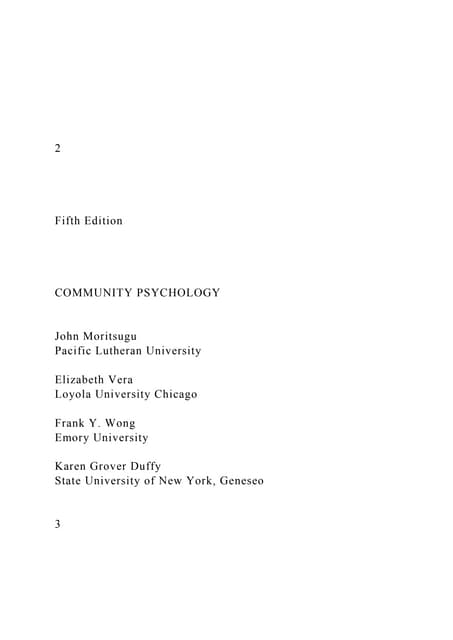 2

Fifth Edition

COMMUNITY PSYCHOLOGY

John Moritsugu
Pacific Lutheran University

Elizabeth Vera
Loyola University Chicago

Frank Y. Wong
Emory University

Karen Grover Duffy
State University of New York, Geneseo

3